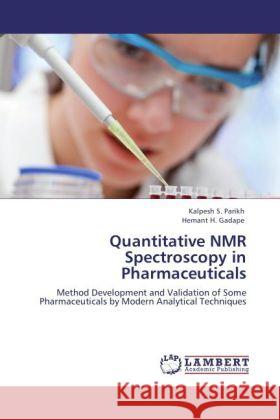 Kalpesh S. Parikh
Hemant H. Gadape

Quantitative NMR Spectroscopy in Pharmaceuticals

Method Development and Validation of Some Pharmaceuticals by Modern Analytical Techniques

LAP LAMBERT Academic Publishing

Kraina Książek